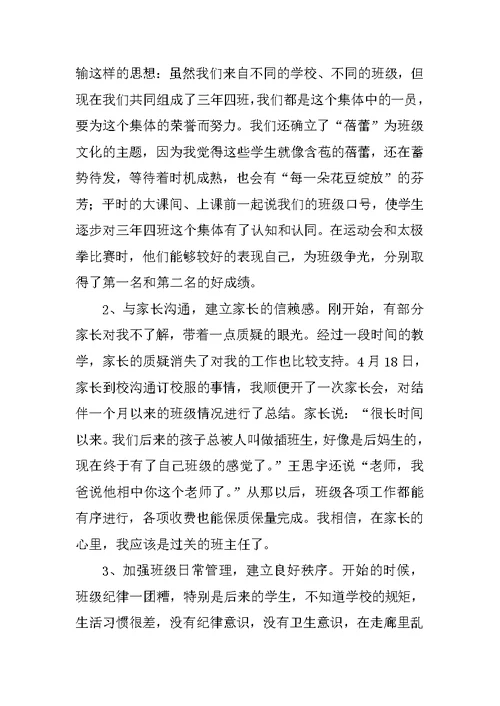 输这样的思想：虽然我们来自不同的学校、不同的班级，但现在我们共同组成了三年四班，我们都是这个集体中的一员，要为这个集体的荣誉而努力。我们还确立了“蓓蕾”为班级文化的主题，因为我觉得这些学生就像含苞的蓓蕾，还在蓄势待发，等待着时机成熟，也会有“每一朵花豆绽放”的芬芳；平时的大课间、上课前一起说我们的班级口号，使学生逐步对三年四班这个集体有了认知和认同。在运动会和太极拳比赛时，他们能够较好的表现自己，为班级争光，分别取得了第一名和第二名的好成绩。

2、与家长沟通，建立家长的信赖感。刚开始，有部分家长对我不了解，带着一点质疑的眼光。经过一段时间的教学，家长的质疑消失了对我的工作也比较支持。4月18日，家长到校沟通订校服的事情，我顺便开了一次家长会，对结伴一个月以来的班级情况进行了总结。家长说：“很长时间以来。我们后来的孩子总被人叫做插班生，好像是后妈生的，现在终于有了自己班级的感觉了。”王思宇还说“老师，我爸说他相中你这个老师了。”从那以后，班级各项工作都能有序进行，各项收费也能保质保量完成。我相信，在家长的心里，我应该是过关的班主任了。

3、加强班级日常管理，建立良好秩序。开始的时候，班级纪律一团糟，特别是后来的学生，不知道学校的规矩，生活习惯很差，没有纪律意识，没有卫生意识，在走廊里乱